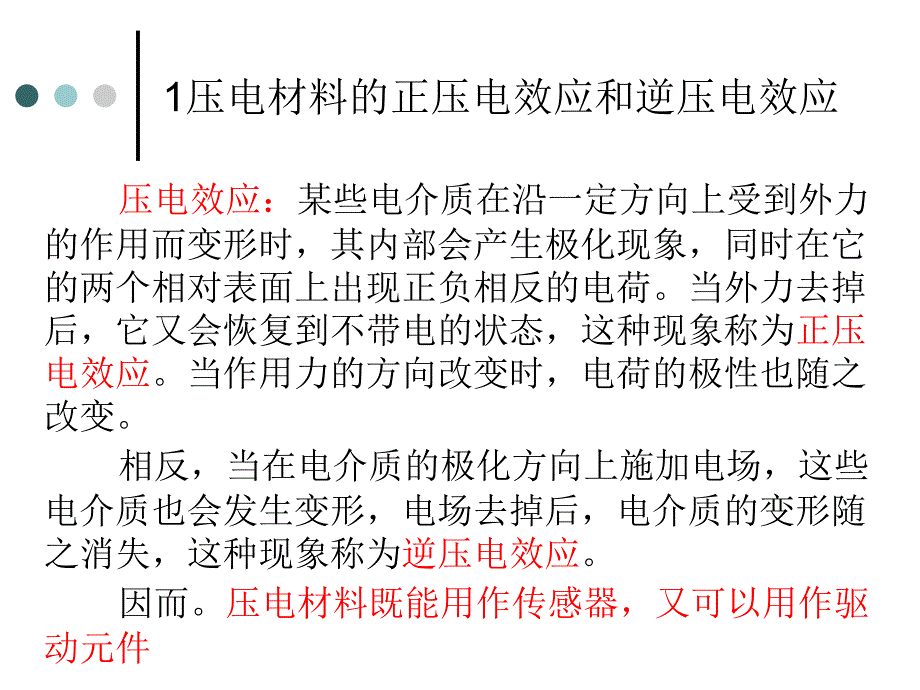 1压电材料的正压电效应和逆压电效应

压电效应：某些电介质在沿一定方向上受到外力的作用而变形时，其内部会产生极化现象，同时在它的两个相对表面上出现正负相反的电荷。当外力去掉后，它又会恢复到不带电的状态，这种现象称为正压电效应。当作用力的方向改变时，电荷的极性也随之改变。

相反，当在电介质的极化方向上施加电场，这些电介质也会发生变形，电场去掉后，电介质的变形随之消失，这种现象称为逆压电效应。

因而。压电材料既能用作传感器，又可以用作驱动元件